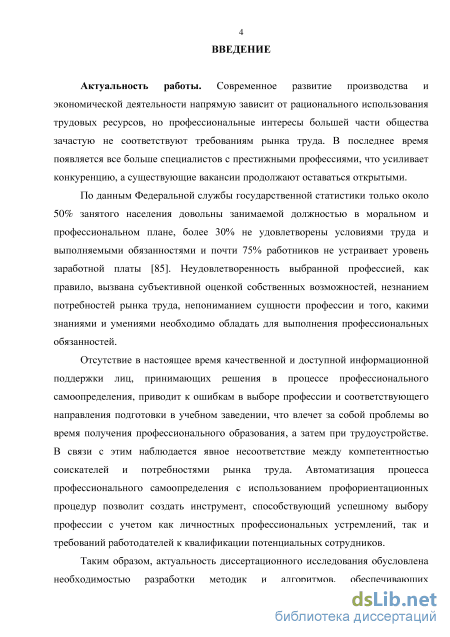 4

ВВЕДЕНИЕ

Актуальность работы. Современное развитие производства и экономической деятельности напрямую зависит от рационального использования трудовых ресурсов, но профессиональные интересы большей части общества зачастую не соответствуют требованиям рынка труда. В последнее время появляется все больше специалистов с престижными профессиями, что усиливает конкуренцию, а существующие вакансии продолжают оставаться открытыми.

По данным Федеральной службы государственной статистики только около 50% занятого населения довольны занимаемой должностью в моральном и профессиональном плане, более 30% не удовлетворены условиями труда и выполняемыми обязанностями и почти 75% работников не устраивает уровень заработной платы [85]. Неудовлетворенность выбранной профессией, как правило, вызвана субъективной оценкой собственных возможностей, незнанием потребностей рынка труда, непониманием сущности профессии и того, какими знаниями и умениями необходимо обладать для выполнения профессиональных обязанностей.

Отсутствие в настоящее время качественной и доступной информационной поддержки лиц, принимающих решения в процессе профессионального самоопределения, приводит к ошибкам в выборе профессии и соответствующего направления подготовки в учебном заведении, что влечет за собой проблемы во время получения профессионального образования, а затем при трудоустройстве. В связи с этим наблюдается явное несоответствие между компетентностью соискателей и потребностями рынка труда. Автоматизация процесса профессионального самоопределения с использованием профориентационных процедур позволит создать инструмент, способствующий успешному выбору профессии с учетом как личностных профессиональных устремлений, так и требований работодателей к квалификации потенциальных сотрудников.

Таким образом, актуальность диссертационного исследования обусловлена необходимостью разработки методик и алгоритмов, обеспечивающих

dsLib.net
библиотека диссертаций